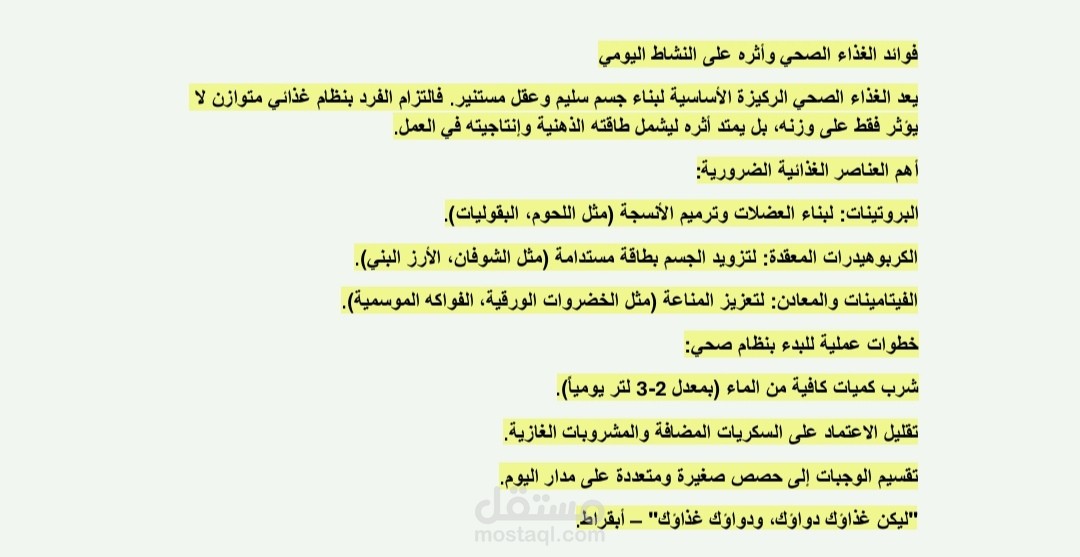 فوائد الغذاء الصحي وأثره على النشاط اليومي

يعد الغذاء الصحي الركيزة الأساسية لبناء جسم سليم وعقل مستنير. فالتزام الفرد بنظام غذائي متوازن لا يؤثر فقط على وزنه، بل يمتد أثره ليشمل طاقته الذهنية وإنتاجيته في العمل.

أهم العناصر الغذائية الضرورية:

البروتينات: لبناء العضلات وترميم الأنسجة (مثل اللحوم، البقوليات).

الكربوهيدرات المعقدة: لتزويد الجسم بطاقة مستدامة (مثل الشوفان، الأرز البني).

الفيتامينات والمعادن: لتعزيز المناعة (مثل الخضروات الورقية، الفواكه الموسمية).

خطوات عملية للبدء بنظام صحي:

شرب كميات كافية من الماء (بمعدل 2-3 لتر يومياً).

تقليل الاعتماد على السكريات المضافة والمشروبات الغازية.

تقسيم الوجبات إلى حصص صغيرة ومتعددة على مدار اليوم.

"ليكن غذاؤك دواؤك، ودواؤك غذاؤك" – أبقراط.

مستقل
mostaql.com